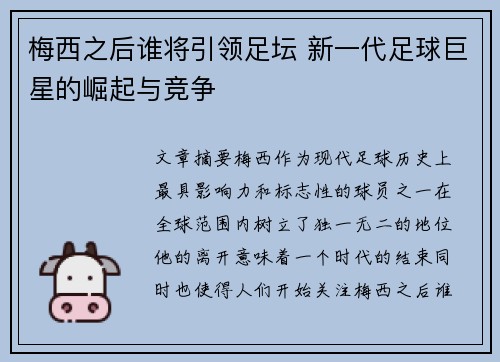 梅西之后谁将引领足坛 新一代足球巨星的崛起与竞争

文章摘要梅西作为现代足球历史上最具影响力和标志性的球员之一在全球范围内树立了独一无二的地位他的离开意味着一个时代的结束同时也使得人们开始关注梅西之后谁